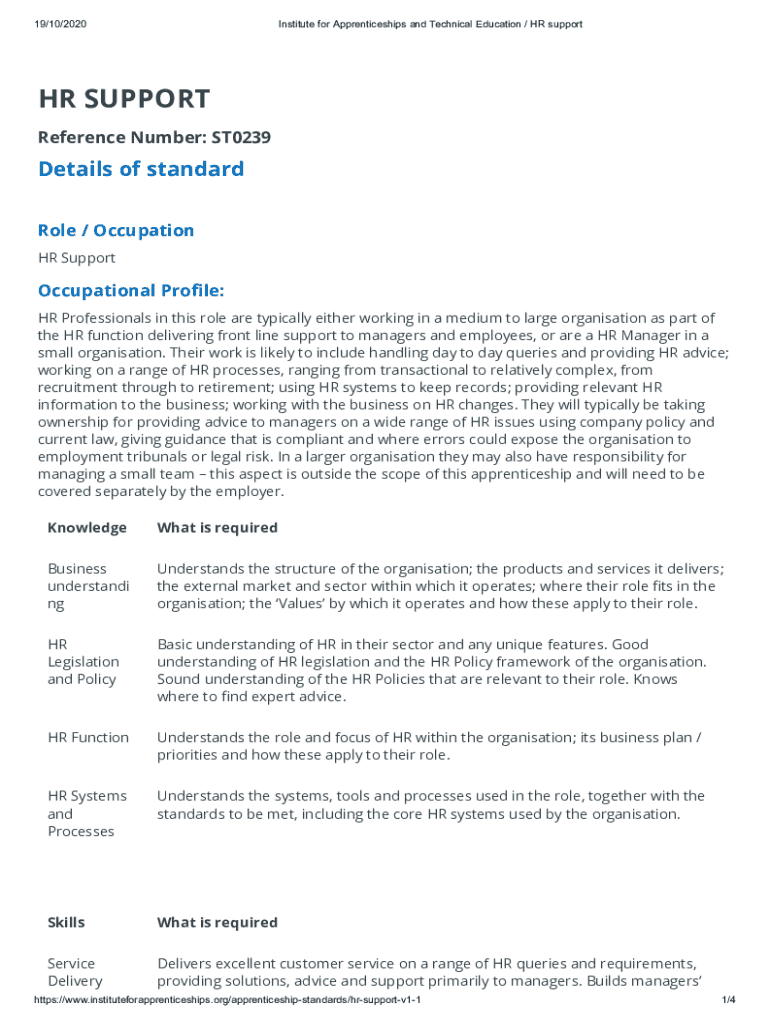 19/10/2020 Institute for Apprenticeships and Technical Education / HR support

HR SUPPORT

Reference Number: ST0239

Details of standard

Role / Occupation

HR Support

Occupational Profile:

HR Professionals in this role are typically either working in a medium to large organisation as part of the HR function delivering front line support to managers and employees, or are a HR Manager in a small organisation. Their work is likely to include handling day to day queries and providing HR advice; working on a range of HR processes, ranging from transactional to relatively complex, from recruitment through to retirement; using HR systems to keep records; providing relevant HR information to the business; working with the business on HR changes. They will typically be taking ownership for providing advice to managers on a wide range of HR issues using company policy and current law, giving guidance that is compliant and where errors could expose the organisation to employment tribunals or legal risk. In a larger organisation they may also have responsibility for managing a small team – this aspect is outside the scope of this apprenticeship and will need to be covered separately by the employer.

| Knowledge | What is required |
|---|---|
| Business understanding | Understands the structure of the organisation; the products and services it delivers; the external market and sector within which it operates; where their role fits in the organisation; the 'Values' by which it operates and how these apply to their role. |
| HR Legislation and Policy | Basic understanding of HR in their sector and any unique features. Good understanding of HR legislation and the HR Policy framework of the organisation. Sound understanding of the HR Policies that are relevant to their role. Knows where to find expert advice. |
| HR Function | Understands the role and focus of HR within the organisation; its business plan / priorities and how these apply to their role. |
| HR Systems and Processes | Understands the systems, tools and processes used in the role, together with the standards to be met, including the core HR systems used by the organisation. |

| Skills | What is required |
|---|---|
| Service Delivery | Delivers excellent customer service on a range of HR queries and requirements, providing solutions, advice and support primarily to managers. Builds managers' |

https://www.instituteforapprenticeships.org/apprenticeship-standards/hr-support-v1-1 1/4